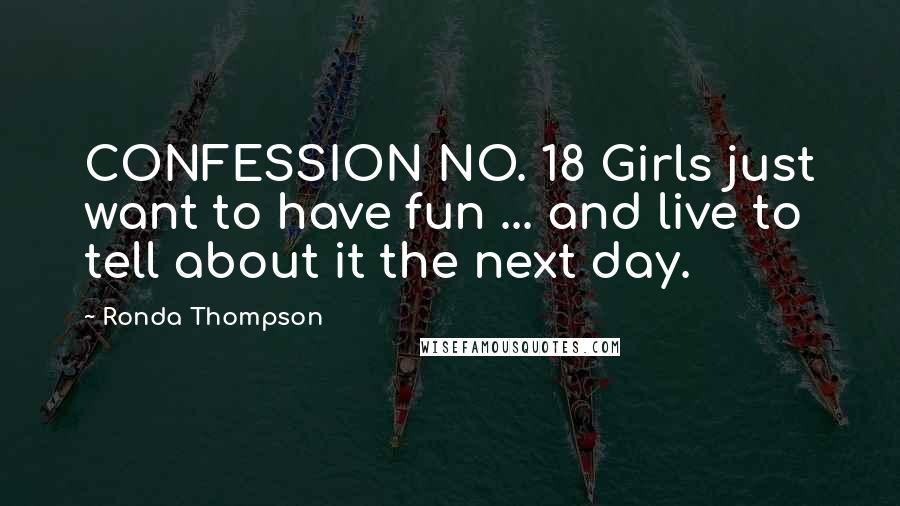 CONFESSION NO. 18 Girls just want to have fun ... and live to tell about it the next day.

~ Ronda Thompson

WISEFAMOUSQUOTES.COM